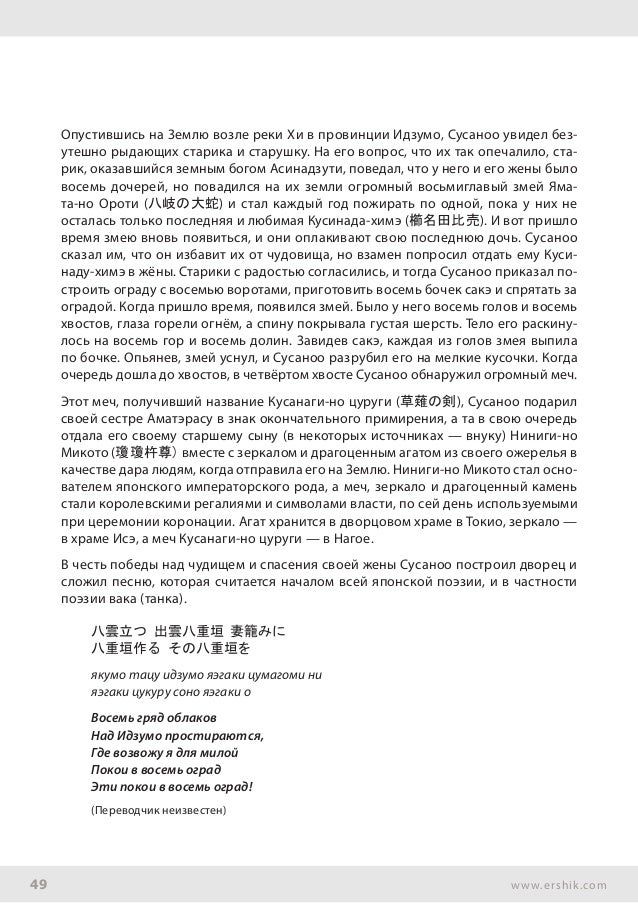 Опустившись на Землю возле реки Хи в провинции Идзумо, Сусаноо увидел безутешно рыдающих старика и старушку. На его вопрос, что их так опечалило, старик, оказавшийся земным богом Асинадзути, поведал, что у него и его жены было восемь дочерей, но повадился на их земли огромный восьмиглавый змей Ямата-но Ороти (八岐の大蛇) и стал каждый год пожирать по одной, пока у них не осталась только последняя и любимая Кусинада-химэ (櫛名田比売). И вот пришло время змею вновь появиться, и они оплакивают свою последнюю дочь. Сусаноо сказал им, что он избавит их от чудовища, но взамен попросил отдать ему Кусинаду-химэ в жёны. Старики с радостью согласились, и тогда Сусаноо приказал построить ограду с восемью воротами, приготовить восемь бочек сакэ и спрятать за оградой. Когда пришло время, появился змей. Было у него восемь голов и восемь хвостов, глаза горели огнём, а спину покрывала густая шерсть. Тело его раскинулось на восемь гор и восемь долин. Завидев сакэ, каждая из голов змея выпила по бочке. Опьянев, змей уснул, и Сусаноо разрубил его на мелкие кусочки. Когда очередь дошла до хвостов, в четвёртом хвосте Сусаноо обнаружил огромный меч.

Этот меч, получивший название Кусанаги-но цуруги (草薙の剣), Сусаноо подарил своей сестре Аматэрасу в знак окончательного примирения, а та в свою очередь отдала его своему старшему сыну (в некоторых источниках — внуку) Ниниги-но Микото (瓊瓊杵尊) вместе с зеркалом и драгоценным агатом из своего ожерелья в качестве дара людям, когда отправила его на Землю. Ниниги-но Микото стал основателем японского императорского рода, а меч, зеркало и драгоценный камень стали королевскими регалиями и символами власти, по сей день используемыми при церемонии коронации. Агат хранится в дворцовом храме в Токио, зеркало — в храме Исэ, а меч Кусанаги-но цуруги — в Нагое.

В честь победы над чудищем и спасения своей жены Сусаноо построил дворец и сложил песню, которая считается началом всей японской поэзии, и в частности поэзии вака (танка).

八雲立つ 出雲八重垣 妻籠みに
八重垣作る その八重垣を

якумо тацу идзумо яэгаки цумагоми ни
яэгаки цукуру соно яэгаки о

Восемь гряд облаков
Над Идзумо простираются,
Где возвожу я для милой
Покои в восемь оград
Эти покои в восемь оград!

(Переводчик неизвестен)

49

www.ershik.com